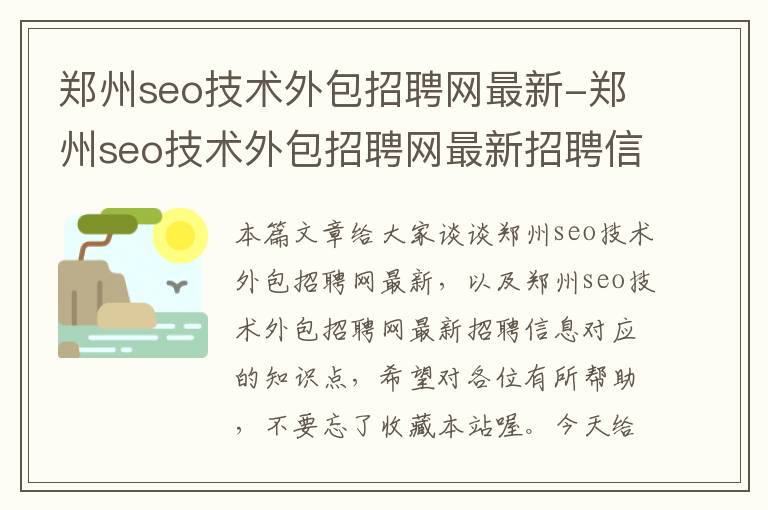 郑州seo技术外包招聘网最新-郑州seo技术外包招聘网最新招聘信

本篇文章给大家谈谈郑州seo技术外包招聘网最新，以及郑州seo技术外包招聘网最新招聘信息对应的知识点，希望对各位有所帮助，不要忘了收藏本站喔。今天给